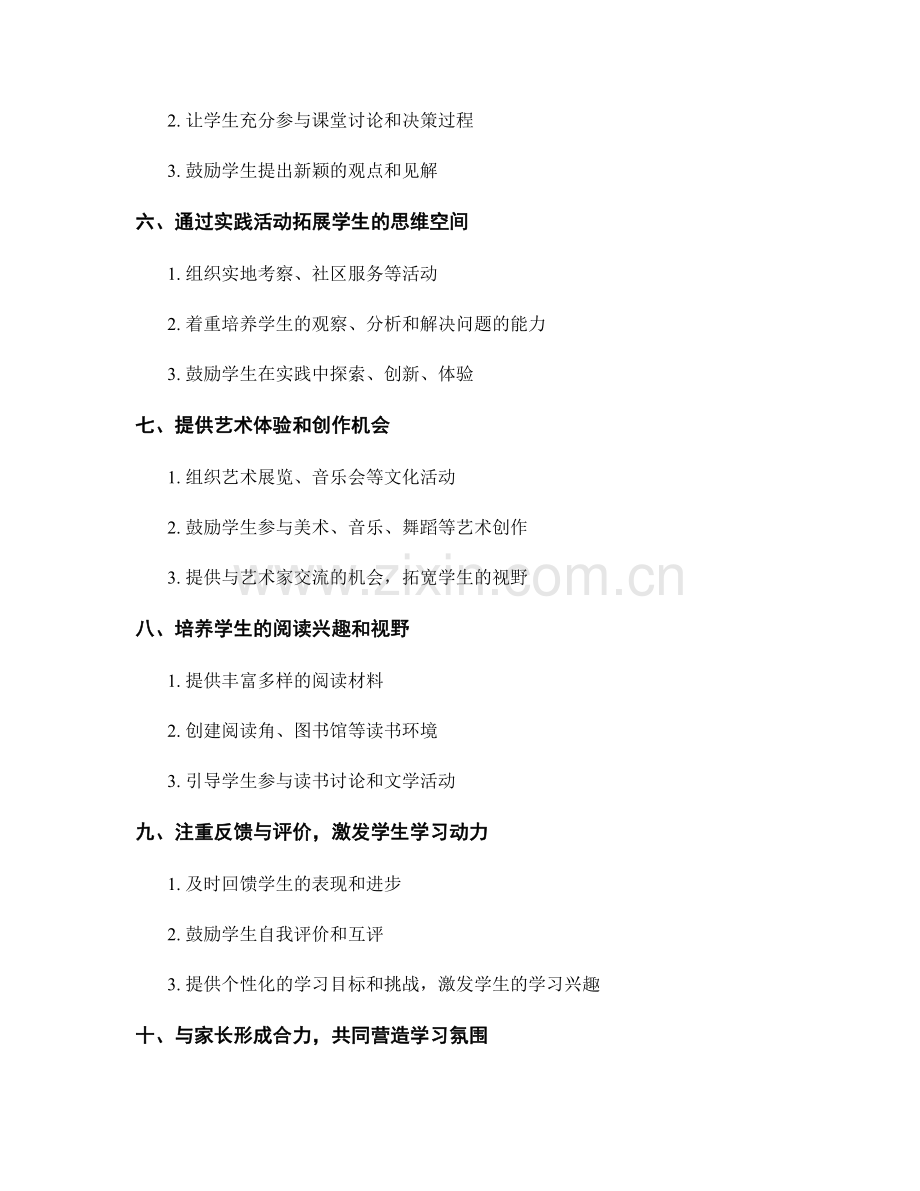 2. 让学生充分参与课堂讨论和决策过程

3. 鼓励学生提出新颖的观点和见解

六、通过实践活动拓展学生的思维空间

1. 组织实地考察、社区服务等活动

2. 着重培养学生的观察、分析和解决问题的能力

3. 鼓励学生在实践中探索、创新、体验

七、提供艺术体验和创作机会

1. 组织艺术展览、音乐会等文化活动

2. 鼓励学生参与美术、音乐、舞蹈等艺术创作

3. 提供与艺术家交流的机会，拓宽学生的视野

www.zixin.com.cn

八、培养学生的阅读兴趣和视野

1. 提供丰富多样的阅读材料

2. 创建阅读角、图书馆等读书环境

3. 引导学生参与读书讨论和文学活动

九、注重反馈与评价，激发学生学习动力

1. 及时回馈学生的表现和进步

2. 鼓励学生自我评价和互评

3. 提供个性化的学习目标和挑战，激发学生的学习兴趣

十、与家长形成合力，共同营造学习氛围